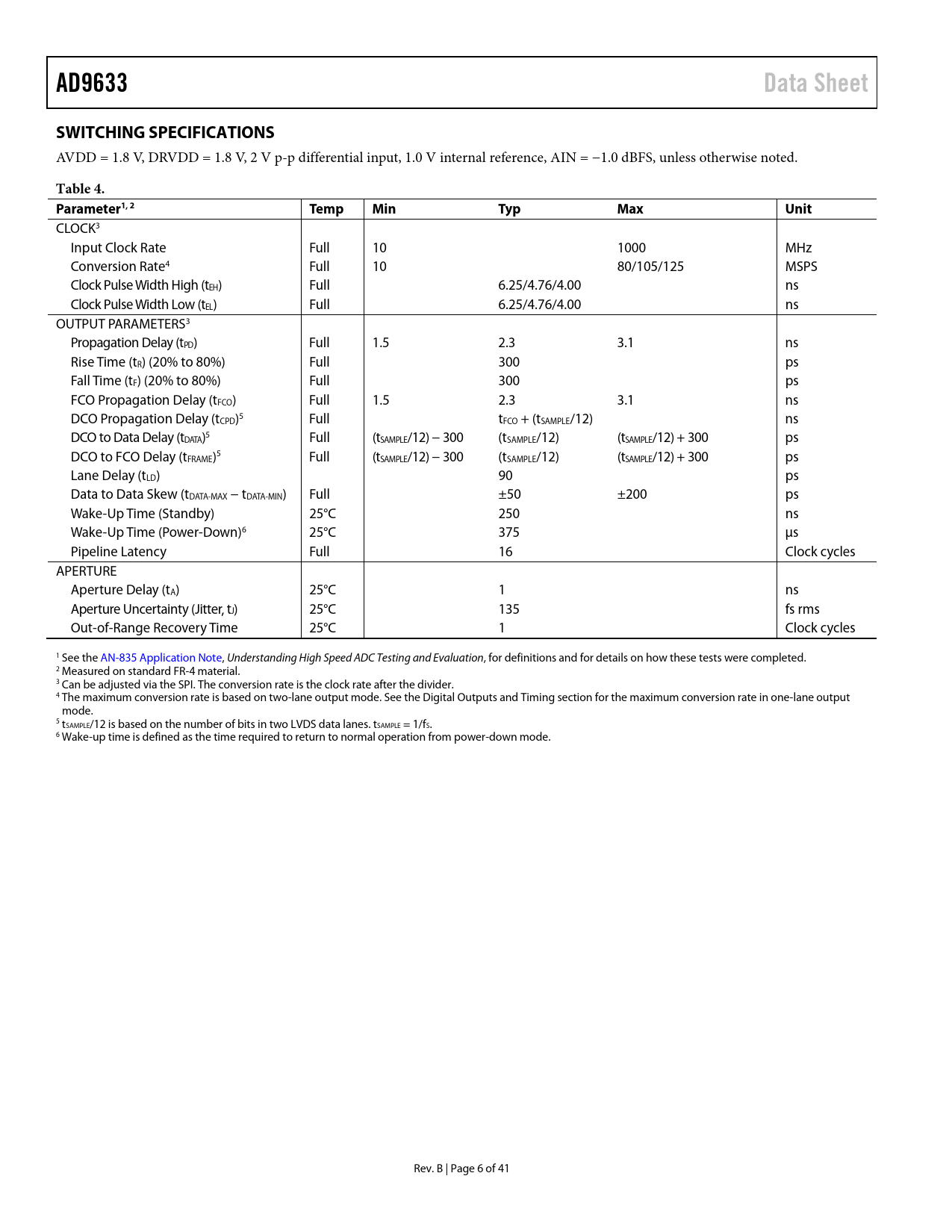 AD9633 Data Sheet

SWITCHING SPECIFICATIONS

AVDD = 1.8 V, DRVDD = 1.8 V, 2 V p-p differential input, 1.0 V internal reference, AIN = −1.0 dBFS, unless otherwise noted.

Table 4.

| Parameter$^{1, 2}$ | Temp | Min | Typ | Max | Unit |
|---|---|---|---|---|---|
| CLOCK$^3$ | | | | | |
| Input Clock Rate | Full | 10 | | 1000 | MHz |
| Conversion Rate$^4$ | Full | 10 | | 80/105/125 | MSPS |
| Clock Pulse Width High ($t_{EH}$) | Full | | 6.25/4.76/4.00 | | ns |
| Clock Pulse Width Low ($t_{EL}$) | Full | | 6.25/4.76/4.00 | | ns |
| OUTPUT PARAMETERS$^3$ | | | | | |
| Propagation Delay ($t_{PD}$) | Full | 1.5 | 2.3 | 3.1 | ns |
| Rise Time ($t_R$) (20% to 80%) | Full | | 300 | | ps |
| Fall Time ($t_F$) (20% to 80%) | Full | | 300 | | ps |
| FCO Propagation Delay ($t_{FCO}$) | Full | 1.5 | 2.3 | 3.1 | ns |
| DCO Propagation Delay ($t_{CPD}$)$^5$ | Full | | $t_{FCO}$ + ($t_{SAMPLE}$/12) | | ns |
| DCO to Data Delay ($t_{DATA}$)$^5$ | Full | ($t_{SAMPLE}$/12) − 300 | ($t_{SAMPLE}$/12) | ($t_{SAMPLE}$/12) + 300 | ps |
| DCO to FCO Delay ($t_{FRAME}$)$^5$ | Full | ($t_{SAMPLE}$/12) − 300 | ($t_{SAMPLE}$/12) | ($t_{SAMPLE}$/12) + 300 | ps |
| Lane Delay ($t_{LD}$) | | | 90 | | ps |
| Data to Data Skew ($t_{DATA-MAX}$ − $t_{DATA-MIN}$) | Full | | ±50 | ±200 | ps |
| Wake-Up Time (Standby) | 25°C | | 250 | | ns |
| Wake-Up Time (Power-Down)$^6$ | 25°C | | 375 | | µs |
| Pipeline Latency | Full | | 16 | | Clock cycles |
| APERTURE | | | | | |
| Aperture Delay ($t_A$) | 25°C | | 1 | | ns |
| Aperture Uncertainty (Jitter, $t_J$) | 25°C | | 135 | | fs rms |
| Out-of-Range Recovery Time | 25°C | | 1 | | Clock cycles |

$^1$ See the AN-835 Application Note, Understanding High Speed ADC Testing and Evaluation, for definitions and for details on how these tests were completed.
$^2$ Measured on standard FR-4 material.
$^3$ Can be adjusted via the SPI. The conversion rate is the clock rate after the divider.
$^4$ The maximum conversion rate is based on two-lane output mode. See the Digital Outputs and Timing section for the maximum conversion rate in one-lane output mode.
$^5$ $t_{SAMPLE}$/12 is based on the number of bits in two LVDS data lanes. $t_{SAMPLE}$ = 1/$f_S$.
$^6$ Wake-up time is defined as the time required to return to normal operation from power-down mode.

Rev. B | Page 6 of 41